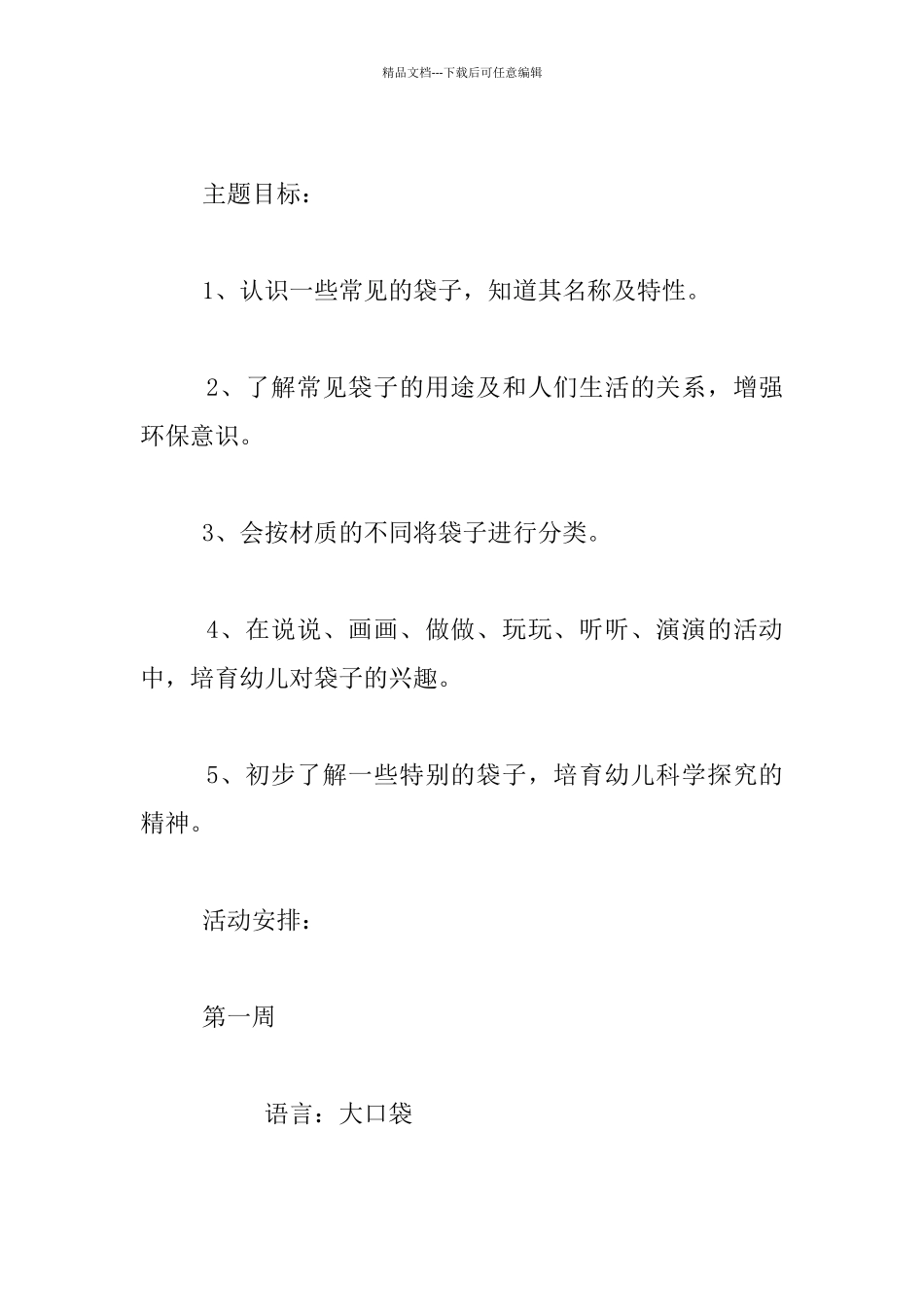 精品文档---下载后可任意编辑

主题目标：

1、认识一些常见的袋子，知道其名称及特性。

2、了解常见袋子的用途及和人们生活的关系，增强环保意识。

3、会按材质的不同将袋子进行分类。

4、在说说、画画、做做、玩玩、听听、演演的活动中，培育幼儿对袋子的兴趣。

5、初步了解一些特别的袋子，培育幼儿科学探究的精神。

活动安排：

第一周

语言：大口袋